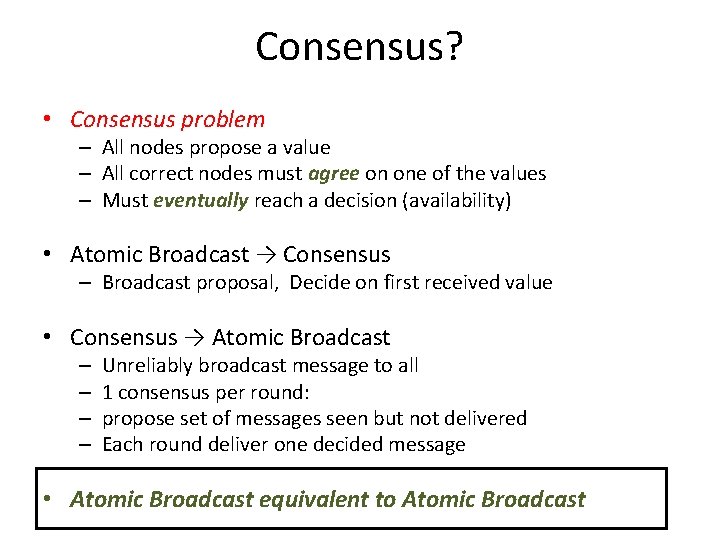 Consensus?

• Consensus problem
– All nodes propose a value
– All correct nodes must agree on one of the values
– Must eventually reach a decision (availability)

• Atomic Broadcast → Consensus
– Broadcast proposal, Decide on first received value

• Consensus → Atomic Broadcast
– Unreliably broadcast message to all
– 1 consensus per round:
– propose set of messages seen but not delivered
– Each round deliver one decided message

• Atomic Broadcast equivalent to Atomic Broadcast